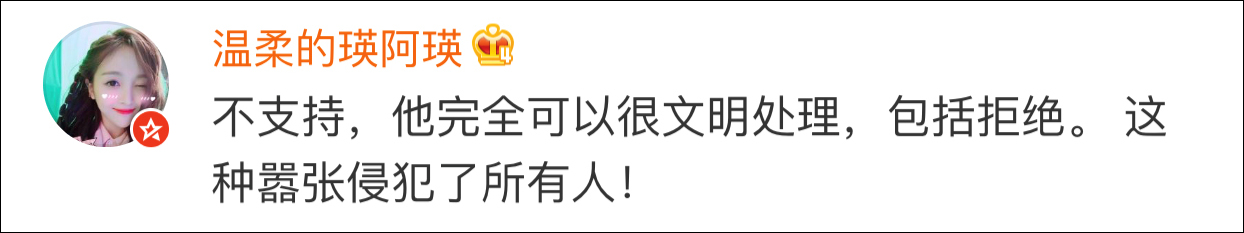 温柔的瑛阿瑛

不支持，他完全可以很文明处理，包括拒绝。 这种嚣张侵犯了所有人！